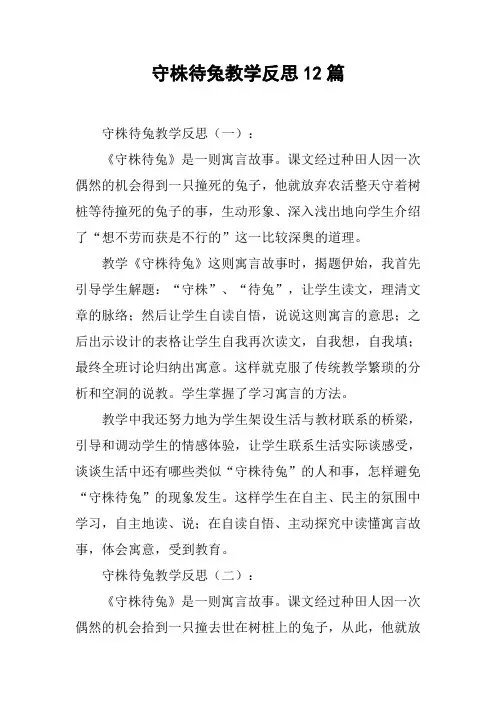 守株待兔教学反思12篇

守株待兔教学反思（一）：

《守株待兔》是一则寓言故事。课文经过种田人因一次偶然的机会得到一只撞死的兔子，他就放弃农活整天守着树桩等待撞死的兔子的事，生动形象、深入浅出地向学生介绍了“想不劳而获是不行的”这一比较深奥的道理。

教学《守株待兔》这则寓言故事时，揭题伊始，我首先引导学生解题：“守株”、“待兔”，让学生读文，理清文章的脉络；然后让学生自读自悟，说说这则寓言的意思；之后出示设计的表格让学生自我再次读文，自我想，自我填；最终全班讨论归纳出寓意。这样就克服了传统教学繁琐的分析和空洞的说教。学生掌握了学习寓言的方法。

教学中我还努力地为学生架设生活与教材联系的桥梁，引导和调动学生的情感体验，让学生联系生活实际谈感受，谈谈生活中还有哪些类似“守株待兔”的人和事，怎样避免“守株待兔”的现象发生。这样学生在自主、民主的氛围中学习，自主地读、说；在自读自悟、主动探究中读懂寓言故事，体会寓意，受到教育。

守株待兔教学反思（二）：

《守株待兔》是一则寓言故事。课文经过种田人因一次偶然的机会拾到一只撞去世在树桩上的兔子，从此，他就放